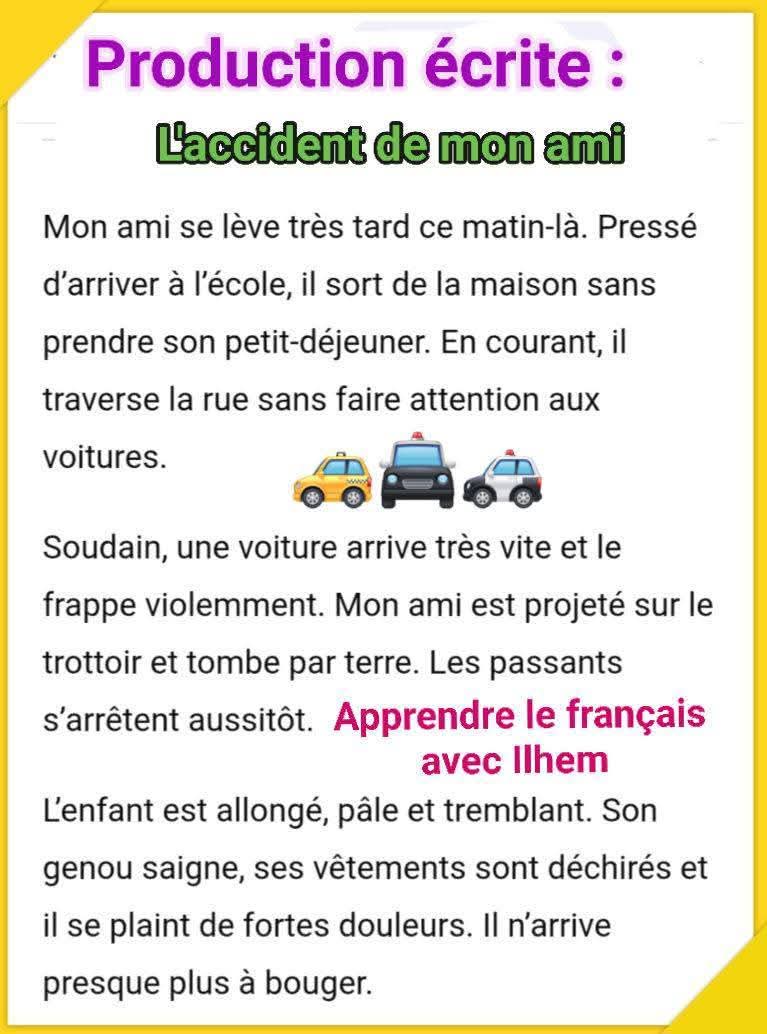 Production écrite :

L'accident de mon ami

Mon ami se lève très tard ce matin-là. Pressé d'arriver à l'école, il sort de la maison sans prendre son petit-déjeuner. En courant, il traverse la rue sans faire attention aux voitures.

Soudain, une voiture arrive très vite et le frappe violemment. Mon ami est projeté sur le trottoir et tombe par terre. Les passants s'arrêtent aussitôt.

Apprendre le français avec Ilhem

L'enfant est allongé, pâle et tremblant. Son genou saigne, ses vêtements sont déchirés et il se plaint de fortes douleurs. Il n'arrive presque plus à bouger.